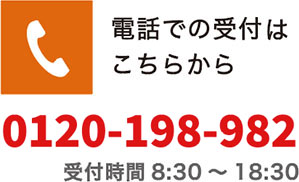 電話での受付は
こちらから

0120-198-982

受付時間 8:30 ～ 18:30